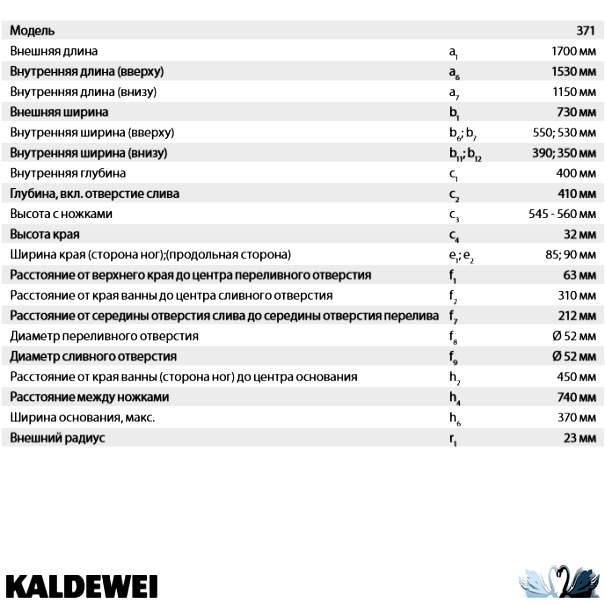 | Модель | | 371 |
|---|---|---|
| Внешняя длина | $a_1$ | 1700 мм |
| Внутренняя длина (вверху) | $a_6$ | 1530 мм |
| Внутренняя длина (внизу) | $a_7$ | 1150 мм |
| Внешняя ширина | $b_1$ | 730 мм |
| Внутренняя ширина (вверху) | $b_6$; $b_7$ | 550; 530 мм |
| Внутренняя ширина (внизу) | $b_{11}$; $b_{12}$ | 390; 350 мм |
| Внутренняя глубина | $c_1$ | 400 мм |
| Глубина, вкл. отверстие слива | $c_2$ | 410 мм |
| Высота с ножками | $c_3$ | 545 - 560 мм |
| Высота края | $c_4$ | 32 мм |
| Ширина края (сторона ног);(продольная сторона) | $e_1$; $e_2$ | 85; 90 мм |
| Расстояние от верхнего края до центра переливного отверстия | $f_1$ | 63 мм |
| Расстояние от края ванны до центра сливного отверстия | $f_2$ | 310 мм |
| Расстояние от середины отверстия слива до середины отверстия перелива | $f_7$ | 212 мм |
| Диаметр переливного отверстия | $f_8$ | Ø 52 мм |
| Диаметр сливного отверстия | $f_9$ | Ø 52 мм |
| Расстояние от края ванны (сторона ног) до центра основания | $h_2$ | 450 мм |
| Расстояние между ножками | $h_4$ | 740 мм |
| Ширина основания, макс. | $h_6$ | 370 мм |
| Внешний радиус | $r_1$ | 23 мм |

KALDEWEI